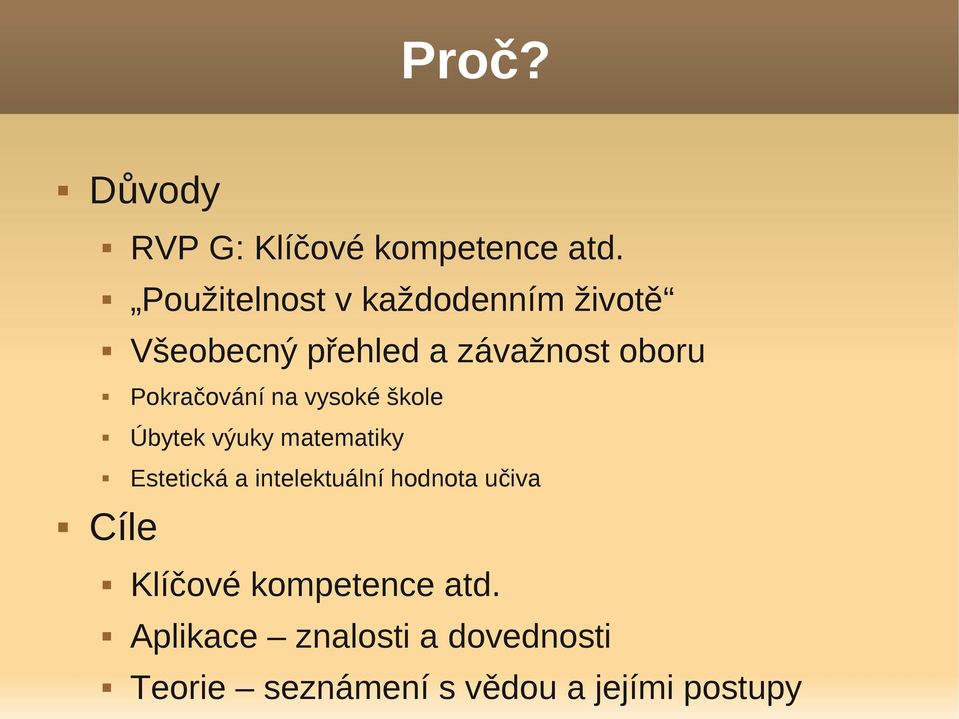 Proč?

Důvody

RVP G: Klíčové kompetence atd.

„Použitelnost v každodenním životě“

Všeobecný přehled a závažnost oboru

Pokračování na vysoké škole

Úbytek výuky matematiky

Estetická a intelektuální hodnota učiva

Cíle

Klíčové kompetence atd.

Aplikace – znalosti a dovednosti

Teorie – seznámení s vědou a jejími postupy